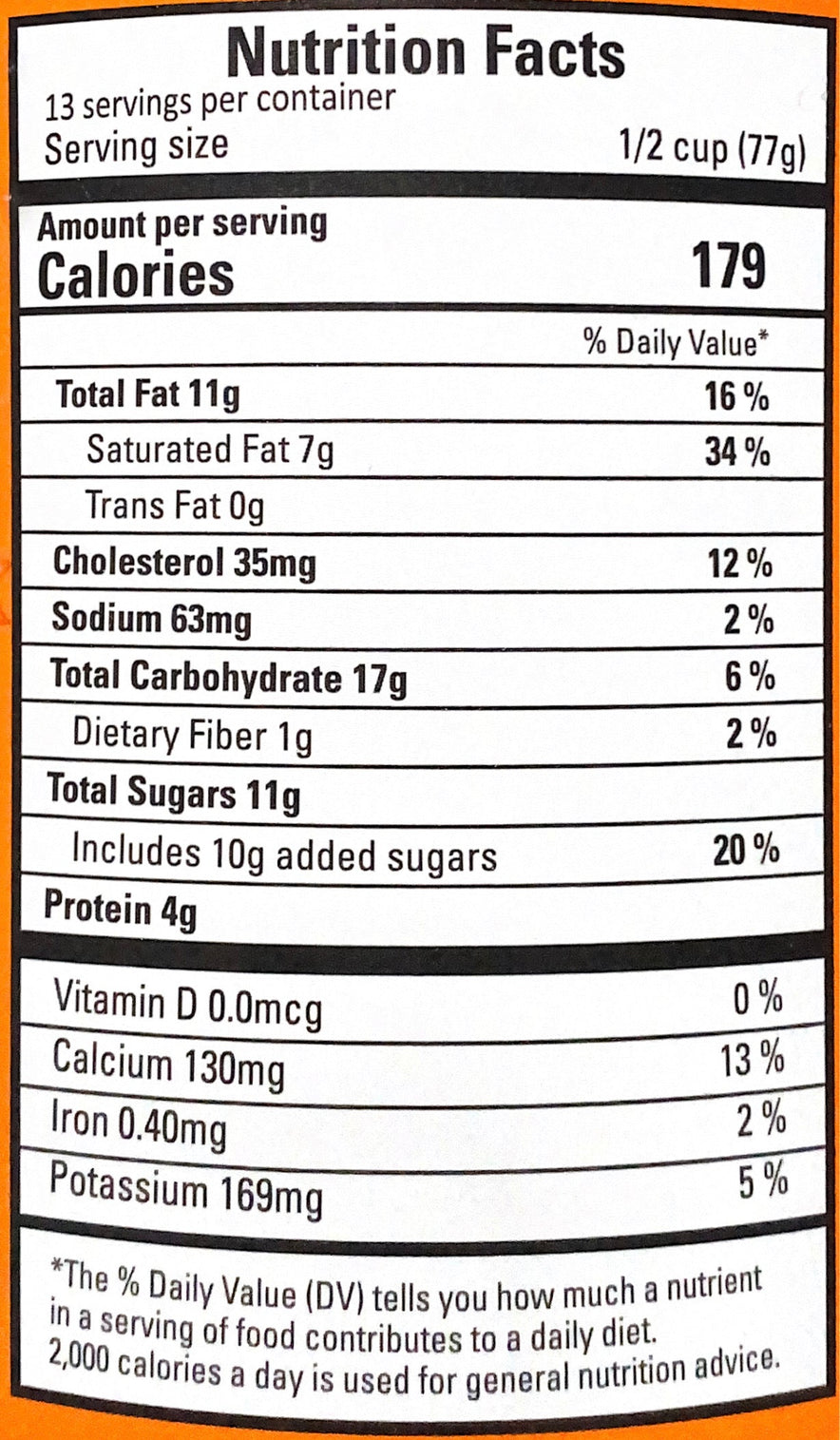 Nutrition Facts
13 servings per container
Serving size 1/2 cup (77g)

Amount per serving
Calories 179

% Daily Value*

Total Fat 11g 16 %
Saturated Fat 7g 34 %
Trans Fat 0g
Cholesterol 35mg 12 %
Sodium 63mg 2 %
Total Carbohydrate 17g 6 %
Dietary Fiber 1g 2 %
Total Sugars 11g
Includes 10g added sugars 20 %
Protein 4g

Vitamin D 0.0mcg 0 %
Calcium 130mg 13 %
Iron 0.40mg 2 %
Potassium 169mg 5 %

*The % Daily Value (DV) tells you how much a nutrient in a serving of food contributes to a daily diet. 2,000 calories a day is used for general nutrition advice.